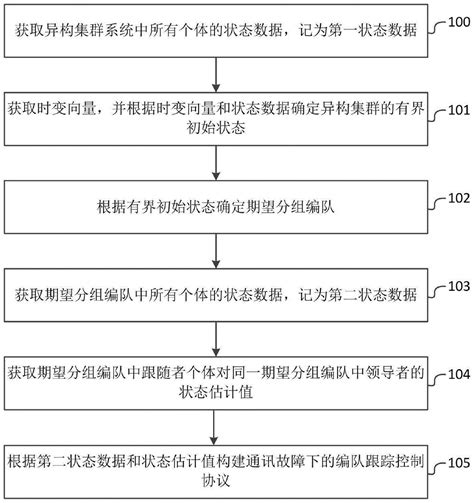 获取异构集群系统中所有个体的状态数据，记为第一状态数据

100

获取时变向量，并根据时变向量和状态数据确定异构集群的有界初始状态

101

根据有界初始状态确定期望分组编队

102

获取期望分组编队中所有个体的状态数据，记为第二状态数据

103

获取期望分组编队中跟随者个体对同一期望分组编队中领导者的状态估计值

104

根据第二状态数据和状态估计值构建通讯故障下的编队跟踪控制协议

105